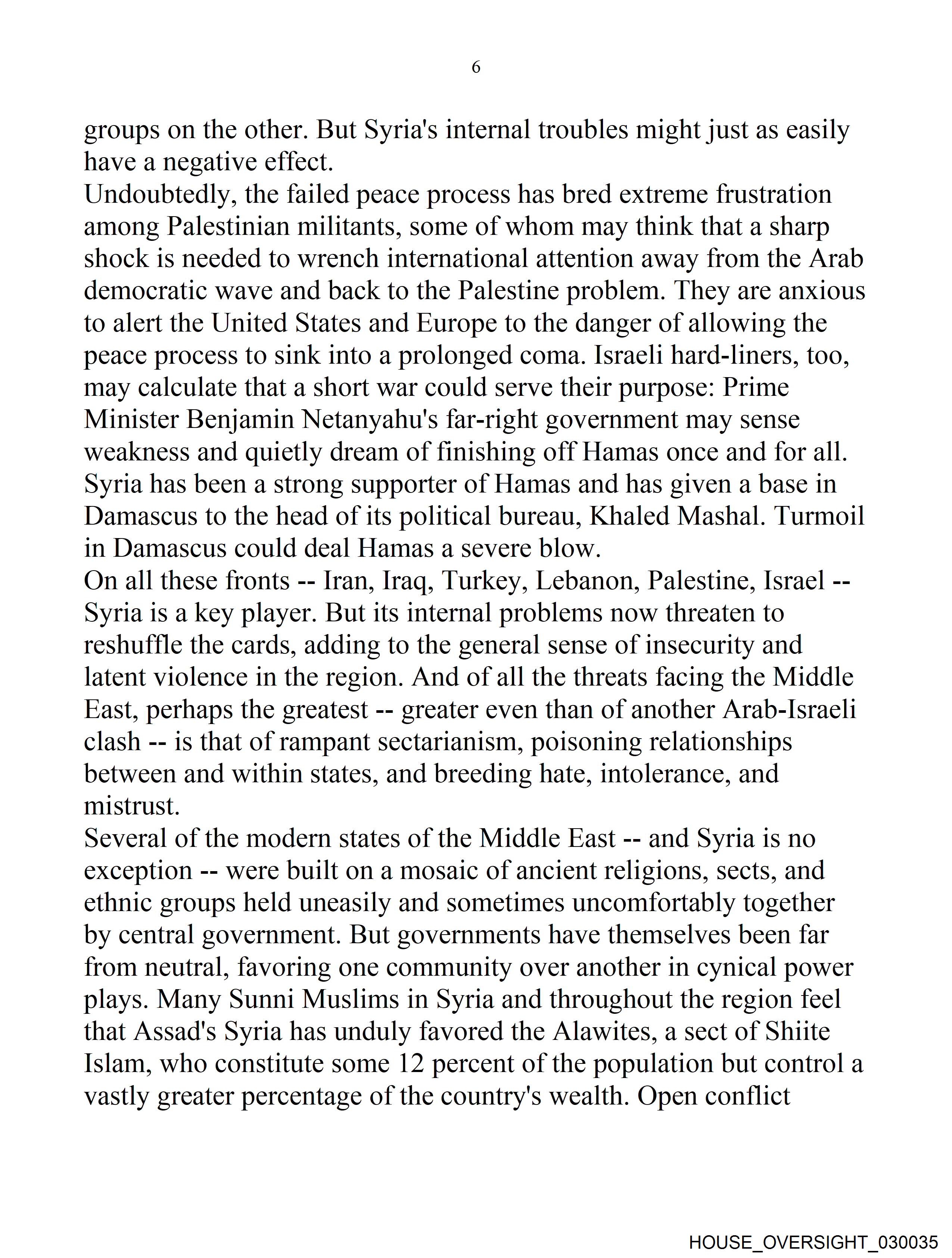 6

groups on the other. But Syria's internal troubles might just as easily have a negative effect.

Undoubtedly, the failed peace process has bred extreme frustration among Palestinian militants, some of whom may think that a sharp shock is needed to wrench international attention away from the Arab democratic wave and back to the Palestine problem. They are anxious to alert the United States and Europe to the danger of allowing the peace process to sink into a prolonged coma. Israeli hard-liners, too, may calculate that a short war could serve their purpose: Prime Minister Benjamin Netanyahu's far-right government may sense weakness and quietly dream of finishing off Hamas once and for all. Syria has been a strong supporter of Hamas and has given a base in Damascus to the head of its political bureau, Khaled Mashal. Turmoil in Damascus could deal Hamas a severe blow.

On all these fronts -- Iran, Iraq, Turkey, Lebanon, Palestine, Israel -- Syria is a key player. But its internal problems now threaten to reshuffle the cards, adding to the general sense of insecurity and latent violence in the region. And of all the threats facing the Middle East, perhaps the greatest -- greater even than of another Arab-Israeli clash -- is that of rampant sectarianism, poisoning relationships between and within states, and breeding hate, intolerance, and mistrust.

Several of the modern states of the Middle East -- and Syria is no exception -- were built on a mosaic of ancient religions, sects, and ethnic groups held uneasily and sometimes uncomfortably together by central government. But governments have themselves been far from neutral, favoring one community over another in cynical power plays. Many Sunni Muslims in Syria and throughout the region feel that Assad's Syria has unduly favored the Alawites, a sect of Shiite Islam, who constitute some 12 percent of the population but control a vastly greater percentage of the country's wealth. Open conflict

HOUSE_OVERSIGHT_030035